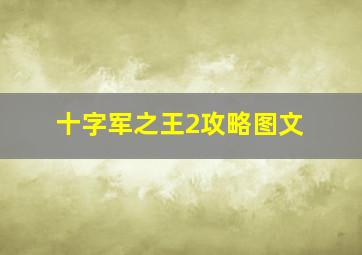 十字军之王2攻略图文